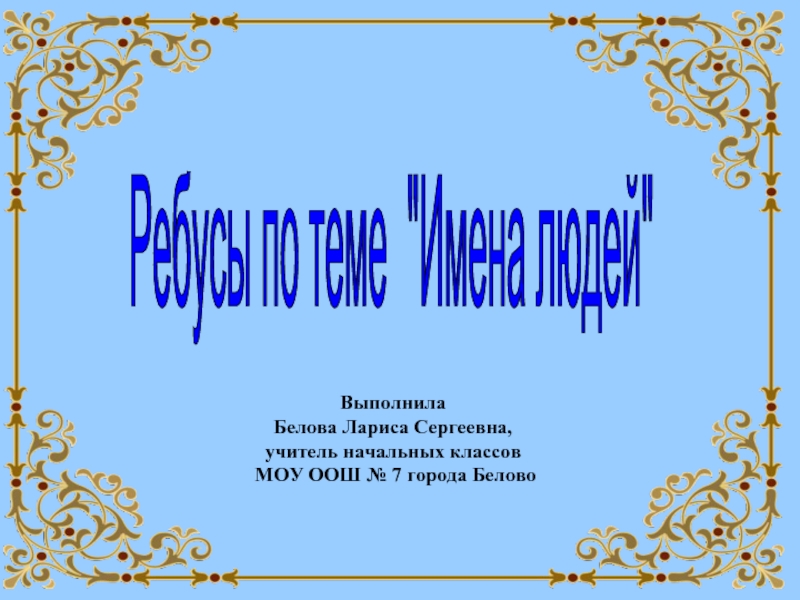 Ребусы по теме "Имена людей"

Выполнила
Белова Лариса Сергеевна,
учитель начальных классов
МОУ ООШ № 7 города Белово